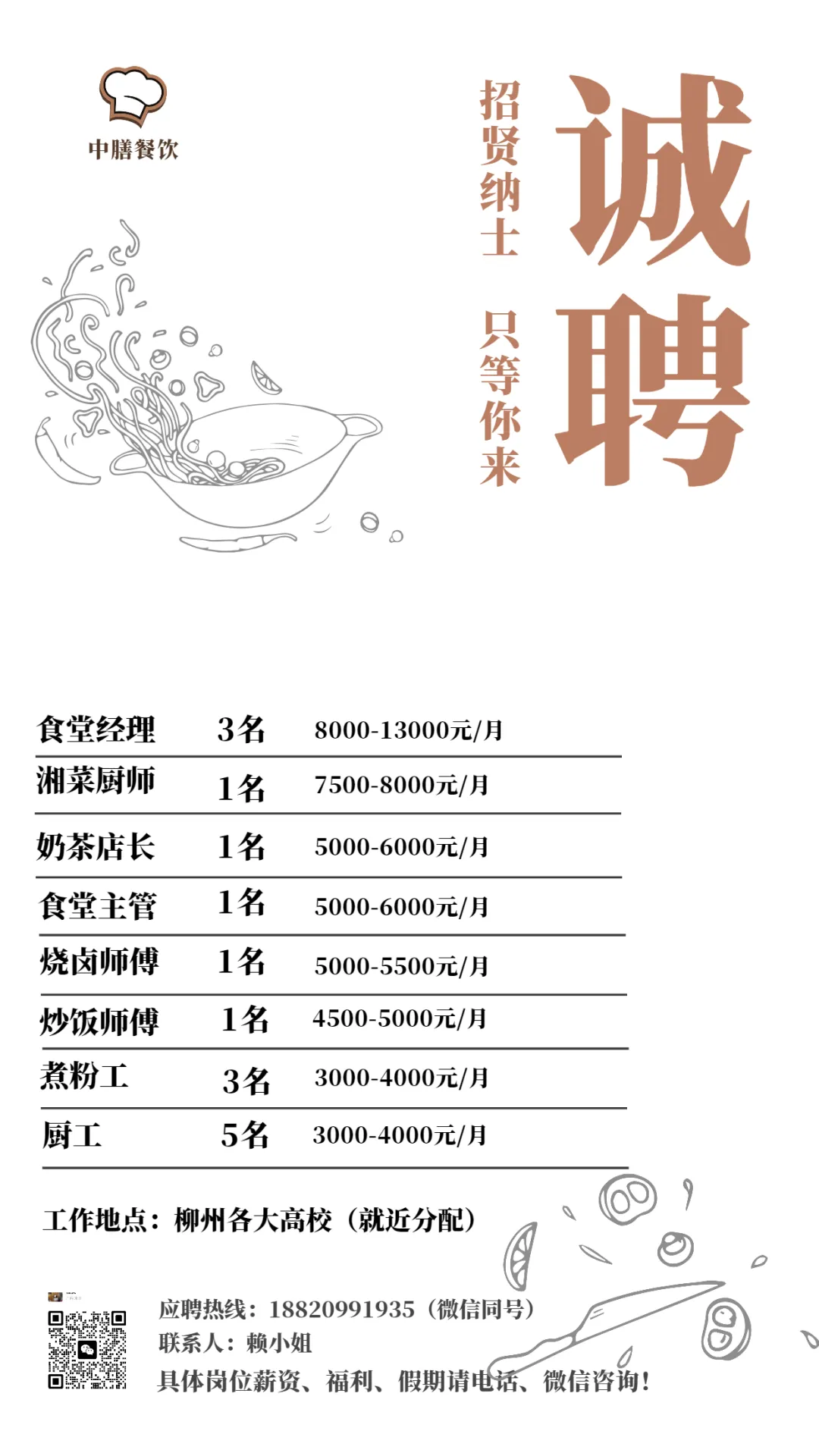 中膳餐饮

诚聘

招贤纳士

只等你来

| 食堂经理 | 3名 | 8000-13000元/月 |
|---|---|---|
| 湘菜厨师 | 1名 | 7500-8000元/月 |
| 奶茶店长 | 1名 | 5000-6000元/月 |
| 食堂主管 | 1名 | 5000-6000元/月 |
| 烧卤师傅 | 1名 | 5000-5500元/月 |
| 炒饭师傅 | 1名 | 4500-5000元/月 |
| 煮粉工 | 3名 | 3000-4000元/月 |
| 厨工 | 5名 | 3000-4000元/月 |

工作地点：柳州各大高校（就近分配）

应聘热线：18820991935（微信同号）
联系人：赖小姐
具体岗位薪资、福利、假期请电话、微信咨询！